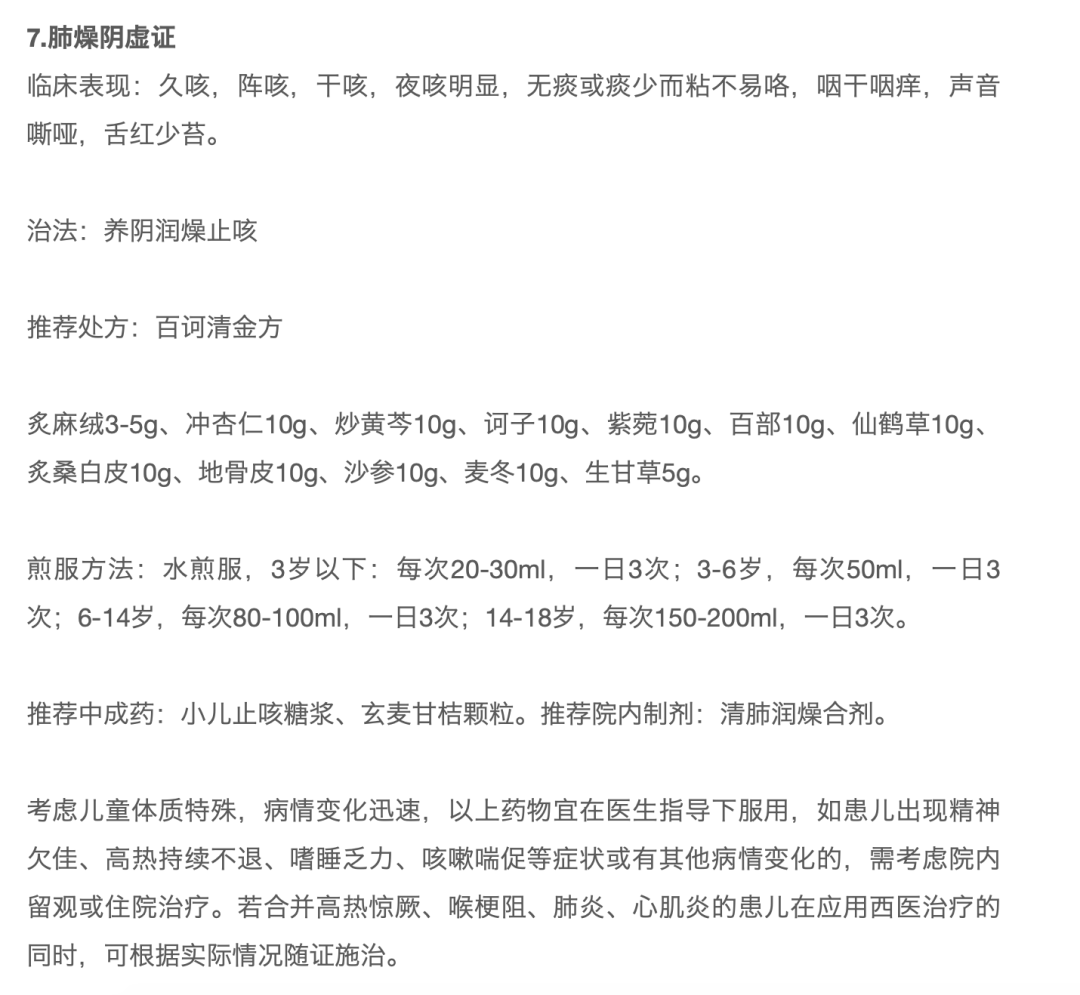 7.肺燥阴虚证

临床表现：久咳，阵咳，干咳，夜咳明显，无痰或痰少而粘不易咯，咽干咽痒，声音嘶哑，舌红少苔。

治法：养阴润燥止咳

推荐处方：百诃清金方

炙麻绒3-5g、冲杏仁10g、炒黄芩10g、诃子10g、紫菀10g、百部10g、仙鹤草10g、炙桑白皮10g、地骨皮10g、沙参10g、麦冬10g、生甘草5g。

煎服方法：水煎服，3岁以下：每次20-30ml，一日3次；3-6岁，每次50ml，一日3次；6-14岁，每次80-100ml，一日3次；14-18岁，每次150-200ml，一日3次。

推荐中成药：小儿止咳糖浆、玄麦甘桔颗粒。推荐院内制剂：清肺润燥合剂。

考虑儿童体质特殊，病情变化迅速，以上药物宜在医生指导下服用，如患儿出现精神欠佳、高热持续不退、嗜睡乏力、咳嗽喘促等症状或有其他病情变化的，需考虑院内留观或住院治疗。若合并高热惊厥、喉梗阻、肺炎、心肌炎的患儿在应用西医治疗的同时，可根据实际情况随证施治。